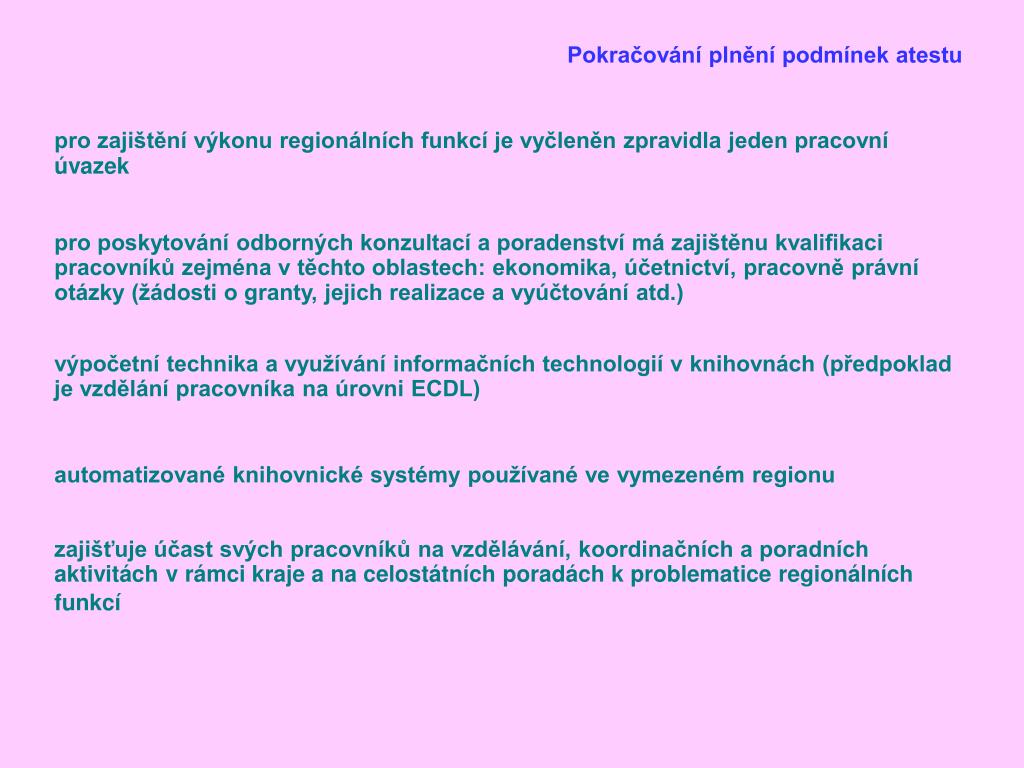 Pokračování plnění podmínek atestu

pro zajištění výkonu regionálních funkcí je vyčleněn zpravidla jeden pracovní úvazek

pro poskytování odborných konzultací a poradenství má zajištěnu kvalifikaci pracovníků zejména v těchto oblastech: ekonomika, účetnictví, pracovně právní otázky (žádosti o granty, jejich realizace a vyúčtování atd.)

výpočetní technika a využívání informačních technologií v knihovnách (předpoklad je vzdělání pracovníka na úrovni ECDL)

automatizované knihovnické systémy používané ve vymezeném regionu

zajišťuje účast svých pracovníků na vzdělávání, koordinačních a poradních aktivitách v rámci kraje a na celostátních poradách k problematice regionálních funkcí